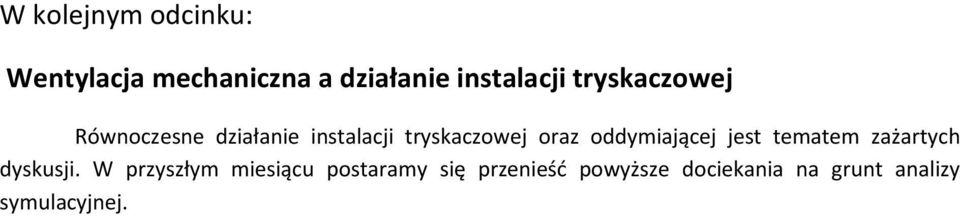 W kolejnym odcinku:

Wentylacja mechaniczna a działanie instalacji tryskaczowej

Równoczesne działanie instalacji tryskaczowej oraz oddymiającej jest tematem zażartych dyskusji. W przyszłym miesiącu postaramy się przenieść powyższe dociekania na grunt analizy symulacyjnej.